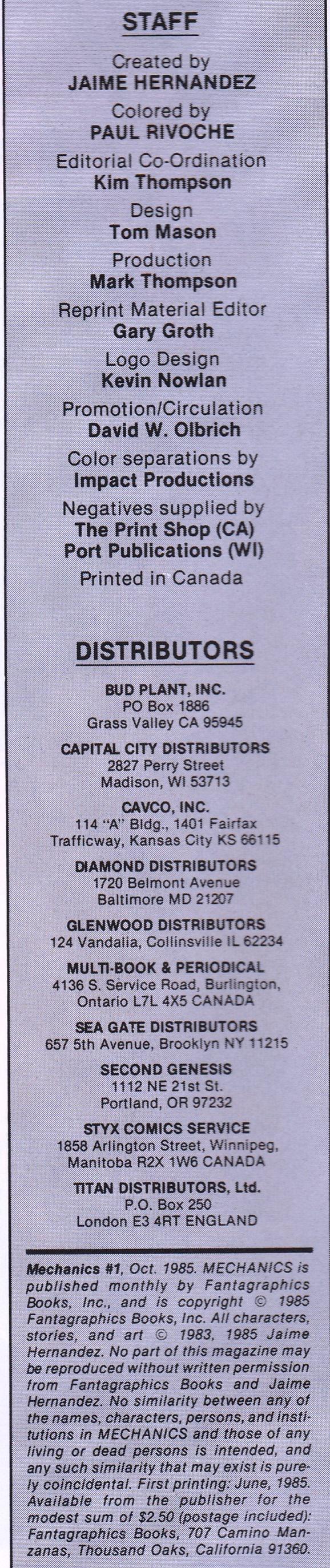 STAFF

Created by
JAIME HERNANDEZ

Colored by
PAUL RIVOCHE

Editorial Co-Ordination
Kim Thompson

Design
Tom Mason

Production
Mark Thompson

Reprint Material Editor
Gary Groth

Logo Design
Kevin Nowlan

Promotion/Circulation
David W. Olbrich

Color separations by
Impact Productions

Negatives supplied by
The Print Shop (CA)
Port Publications (WI)

Printed in Canada

DISTRIBUTORS

BUD PLANT, INC.
PO Box 1886
Grass Valley CA 95945

CAPITAL CITY DISTRIBUTORS
2827 Perry Street
Madison, WI 53713

CAVCO, INC.
114 "A" Bldg., 1401 Fairfax
Trafficway, Kansas City KS 66115

DIAMOND DISTRIBUTORS
1720 Belmont Avenue
Baltimore MD 21207

GLENWOOD DISTRIBUTORS
124 Vandalia, Collinsville IL 62234

MULTI-BOOK & PERIODICAL
4136 S. Service Road, Burlington,
Ontario L7L 4X5 CANADA

SEA GATE DISTRIBUTORS
657 5th Avenue, Brooklyn NY 11215

SECOND GENESIS
1112 NE 21st St.
Portland, OR 97232

STYX COMICS SERVICE
1858 Arlington Street, Winnipeg,
Manitoba R2X 1W6 CANADA

TITAN DISTRIBUTORS, Ltd.
P.O. Box 250
London E3 4RT ENGLAND

Mechanics #1, Oct. 1985. MECHANICS is published monthly by Fantagraphics Books, Inc., and is copyright © 1985 Fantagraphics Books, Inc. All characters, stories, and art © 1983, 1985 Jaime Hernandez. No part of this magazine may be reproduced without written permission from Fantagraphics Books and Jaime Hernandez. No similarity between any of the names, characters, persons, and institutions in MECHANICS and those of any living or dead persons is intended, and any such similarity that may exist is purely coincidental. First printing: June, 1985. Available from the publisher for the modest sum of $2.50 (postage included): Fantagraphics Books, 707 Camino Manzanas, Thousand Oaks, California 91360.